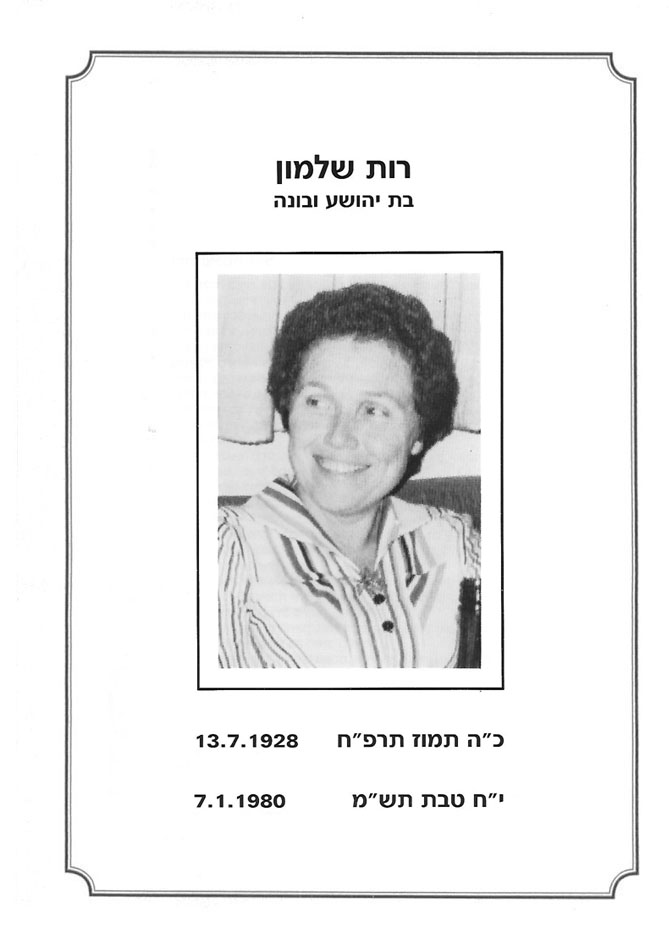 רות שלמון
בת יהושע ובונה

כ"ה תמוז תרפ"ח 13.7.1928

י"ח טבת תש"מ 7.1.1980